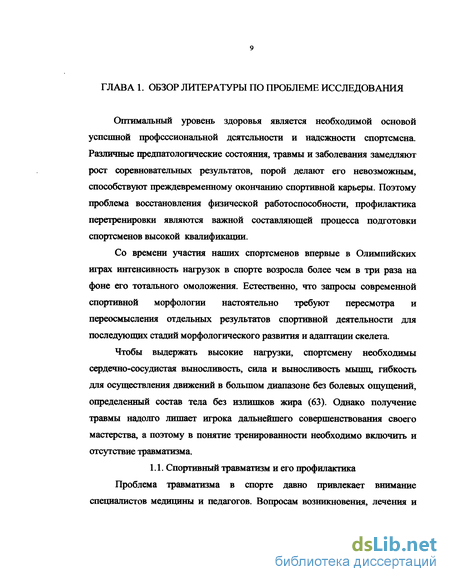 9

ГЛАВА 1. ОБЗОР ЛИТЕРАТУРЫ ПО ПРОБЛЕМЕ ИССЛЕДОВАНИЯ

Оптимальный уровень здоровья является необходимой основой успешной профессиональной деятельности и надежности спортсмена. Различные предпатологические состояния, травмы и заболевания замедляют рост соревновательных результатов, порой делают его невозможным, способствуют преждевременному окончанию спортивной карьеры. Поэтому проблема восстановления физической работоспособности, профилактика перетренировки являются важной составляющей процесса подготовки спортсменов высокой квалификации.

Со времени участия наших спортсменов впервые в Олимпийских играх интенсивность нагрузок в спорте возросла более чем в три раза на фоне его тотального омоложения. Естественно, что запросы современной спортивной морфологии настоятельно требуют пересмотра и переосмысления отдельных результатов спортивной деятельности для последующих стадий морфологического развития и адаптации скелета.

Чтобы выдержать высокие нагрузки, спортсмену необходимы сердечно-сосудистая выносливость, сила и выносливость мышц, гибкость для осуществления движений в большом диапазоне без болевых ощущений, определенный состав тела без излишков жира (63). Однако получение травмы надолго лишает игрока дальнейшего совершенствования своего мастерства, а поэтому в понятие тренированности необходимо включить и отсутствие травматизма.

1.1. Спортивный травматизм и его профилактика

Проблема травматизма в спорте давно привлекает внимание специалистов медицины и педагогов. Вопросам возникновения, лечения и

dsLib.net
библиотека диссертаций